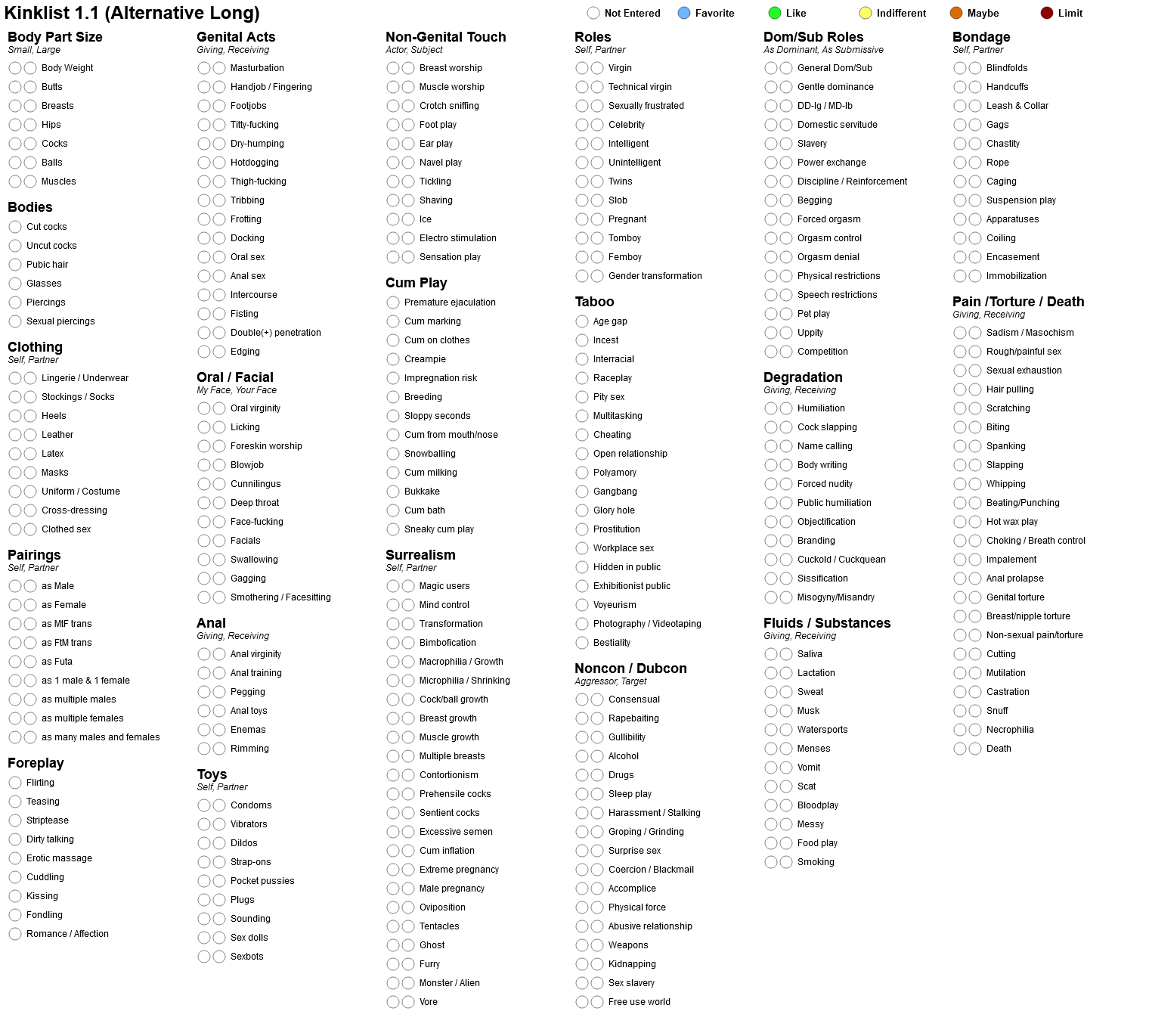 Kinklist 1.1 (Alternative Long)

Not Entered Favorite Like Indifferent Maybe Limit

Body Part Size
Small, Large
Body Weight
Butts
Breasts
Hips
Cocks
Balls
Muscles

Bodies
Cut cocks
Uncut cocks
Pubic hair
Glasses
Piercings
Sexual piercings

Clothing
Self, Partner
Lingerie / Underwear
Stockings / Socks
Heels
Leather
Latex
Masks
Uniform / Costume
Cross-dressing
Clothed sex

Pairings
Self, Partner
as Male
as Female
as MtF trans
as FtM trans
as Futa
as 1 male & 1 female
as multiple males
as multiple females
as many males and females

Foreplay
Flirting
Teasing
Striptease
Dirty talking
Erotic massage
Cuddling
Kissing
Fondling
Romance / Affection

Genital Acts
Giving, Receiving
Masturbation
Handjob / Fingering
Footjobs
Titty-fucking
Dry-humping
Hotdogging
Thigh-fucking
Tribbing
Frotting
Docking
Oral sex
Anal sex
Intercourse
Fisting
Double(+) penetration
Edging

Oral / Facial
My Face, Your Face
Oral virginity
Licking
Foreskin worship
Blowjob
Cunnilingus
Deep throat
Face-fucking
Facials
Swallowing
Gagging
Smothering / Facesitting

Anal
Giving, Receiving
Anal virginity
Anal training
Pegging
Anal toys
Enemas
Rimming

Toys
Self, Partner
Condoms
Vibrators
Dildos
Strap-ons
Pocket pussies
Plugs
Sounding
Sex dolls
Sexbots

Non-Genital Touch
Actor, Subject
Breast worship
Muscle worship
Crotch sniffing
Foot play
Ear play
Navel play
Tickling
Shaving
Ice
Electro stimulation
Sensation play

Cum Play
Premature ejaculation
Cum marking
Cum on clothes
Creampie
Impregnation risk
Breeding
Sloppy seconds
Cum from mouth/nose
Snowballing
Cum milking
Bukkake
Cum bath
Sneaky cum play

Surrealism
Self, Partner
Magic users
Mind control
Transformation
Bimbofication
Macrophilia / Growth
Microphilia / Shrinking
Cock/ball growth
Breast growth
Muscle growth
Multiple breasts
Contortionism
Prehensile cocks
Sentient cocks
Excessive semen
Cum inflation
Extreme pregnancy
Male pregnancy
Oviposition
Tentacles
Ghost
Furry
Monster / Alien
Vore

Roles
Self, Partner
Virgin
Technical virgin
Sexually frustrated
Celebrity
Intelligent
Unintelligent
Twins
Slob
Pregnant
Tomboy
Femboy
Gender transformation

Taboo
Age gap
Incest
Interracial
Raceplay
Pity sex
Multitasking
Cheating
Open relationship
Polyamory
Gangbang
Glory hole
Prostitution
Workplace sex
Hidden in public
Exhibitionist public
Voyeurism
Photography / Videotaping
Bestiality

Noncon / Dubcon
Aggressor, Target
Consensual
Rapebaiting
Gullibility
Alcohol
Drugs
Sleep play
Harassment / Stalking
Groping / Grinding
Surprise sex
Coercion / Blackmail
Accomplice
Physical force
Abusive relationship
Weapons
Kidnapping
Sex slavery
Free use world

Dom/Sub Roles
As Dominant, As Submissive
General Dom/Sub
Gentle dominance
DD-lg / MD-lb
Domestic servitude
Slavery
Power exchange
Discipline / Reinforcement
Begging
Forced orgasm
Orgasm control
Orgasm denial
Physical restrictions
Speech restrictions
Pet play
Uppity
Competition

Degradation
Giving, Receiving
Humiliation
Cock slapping
Name calling
Body writing
Forced nudity
Public humiliation
Objectification
Branding
Cuckold / Cuckquean
Sissification
Misogyny/Misandry

Fluids / Substances
Giving, Receiving
Saliva
Lactation
Sweat
Musk
Watersports
Menses
Vomit
Scat
Bloodplay
Messy
Food play
Smoking

Bondage
Self, Partner
Blindfolds
Handcuffs
Leash & Collar
Gags
Chastity
Rope
Caging
Suspension play
Apparatuses
Coiling
Encasement
Immobilization

Pain /Torture / Death
Giving, Receiving
Sadism / Masochism
Rough/painful sex
Sexual exhaustion
Hair pulling
Scratching
Biting
Spanking
Slapping
Whipping
Beating/Punching
Hot wax play
Choking / Breath control
Impalement
Anal prolapse
Genital torture
Breast/nipple torture
Non-sexual pain/torture
Cutting
Mutilation
Castration
Snuff
Necrophilia
Death